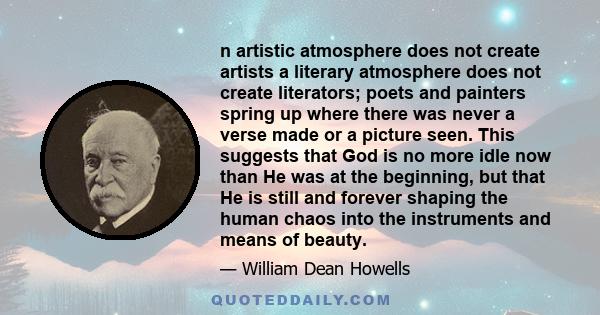 n artistic atmosphere does not create artists a literary atmosphere does not create literators; poets and painters spring up where there was never a verse made or a picture seen. This suggests that God is no more idle now than He was at the beginning, but that He is still and forever shaping the human chaos into the instruments and means of beauty.

— William Dean Howells

QUOTEDDAILY.COM